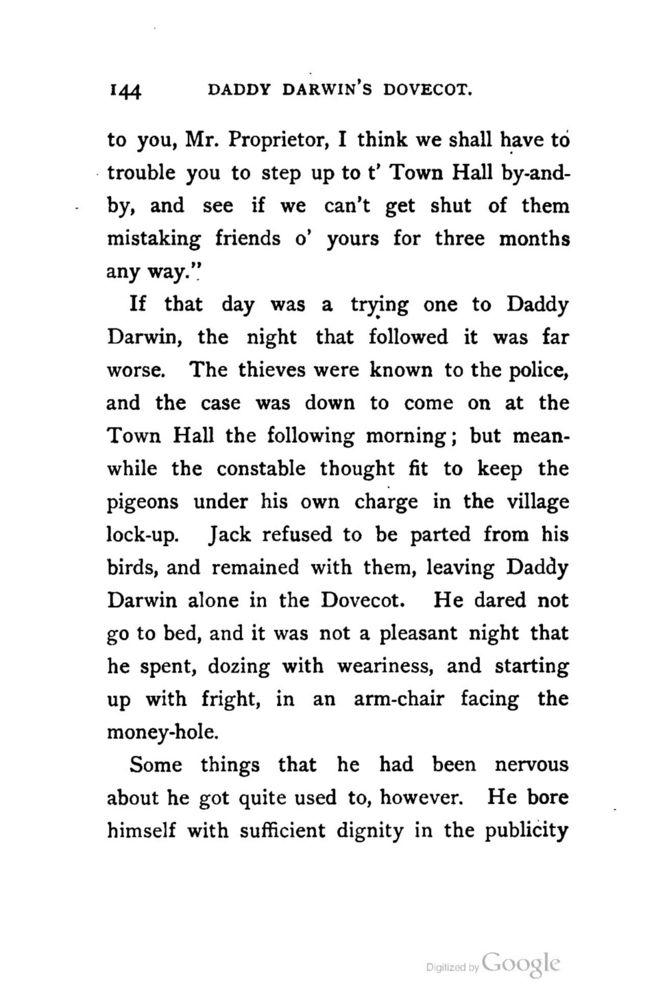 144 DADDY DARWIN'S DOVECOT.

to you, Mr. Proprietor, I think we shall have to trouble you to step up to t' Town Hall by-and-by, and see if we can't get shut of them mistaking friends o' yours for three months any way."

If that day was a trying one to Daddy Darwin, the night that followed it was far worse. The thieves were known to the police, and the case was down to come on at the Town Hall the following morning; but meanwhile the constable thought fit to keep the pigeons under his own charge in the village lock-up. Jack refused to be parted from his birds, and remained with them, leaving Daddy Darwin alone in the Dovecot. He dared not go to bed, and it was not a pleasant night that he spent, dozing with weariness, and starting up with fright, in an arm-chair facing the money-hole.

Some things that he had been nervous about he got quite used to, however. He bore himself with sufficient dignity in the publicity

Digitized by Google